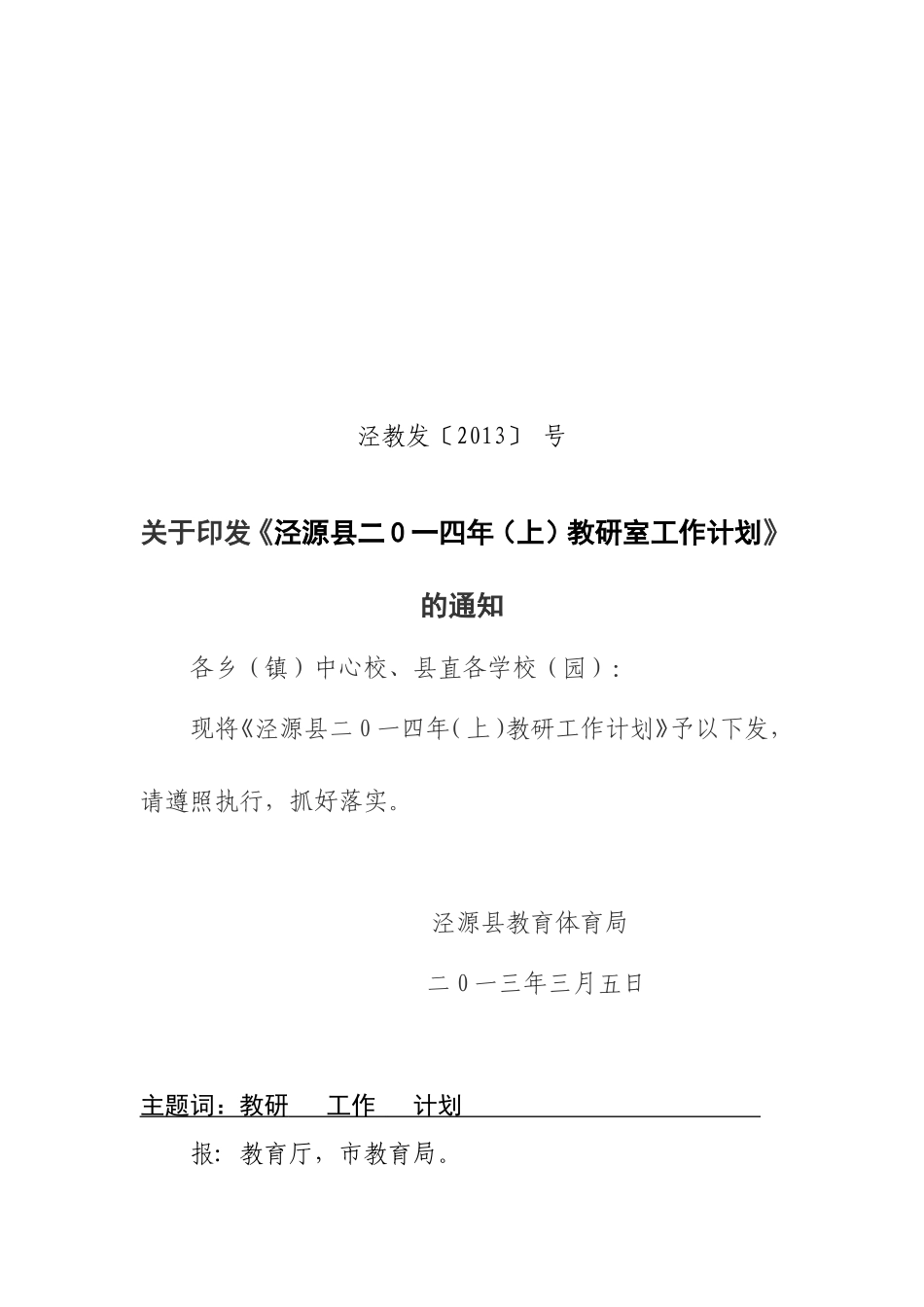 泾教发〔2013〕 号

关于印发《泾源县二０一四年（上）教研室工作计划》的通知

各乡（镇）中心校、县直各学校（园）：

现将《泾源县二０一四年(上)教研工作计划》予以下发，请遵照执行，抓好落实。

泾源县教育体育局

二０一三年三月五日

主题词：教研　工作　计划

报：教育厅，市教育局。